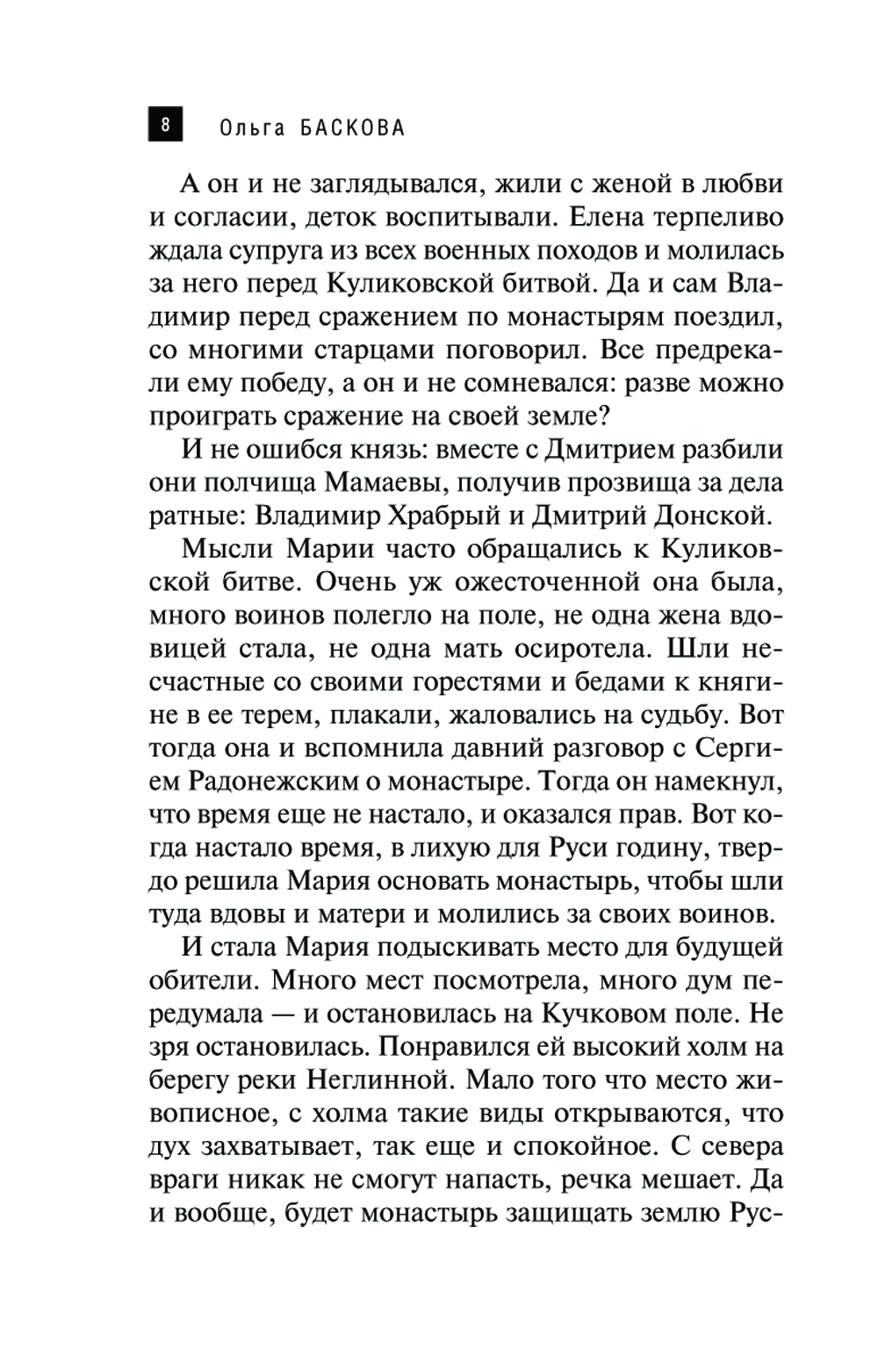 8 Ольга БАСКОВА

А он и не заглядывался, жили с женой в любви и согласии, деток воспитывали. Елена терпеливо ждала супруга из всех военных походов и молилась за него перед Куликовской битвой. Да и сам Владимир перед сражением по монастырям поездил, со многими старцами поговорил. Все предрекали ему победу, а он и не сомневался: разве можно проиграть сражение на своей земле?

И не ошибся князь: вместе с Дмитрием разбили они полчища Мамаевы, получив прозвища за дела ратные: Владимир Храбрый и Дмитрий Донской.

Мысли Марии часто обращались к Куликовской битве. Очень уж ожесточенной она была, много воинов полегло на поле, не одна жена вдовицей стала, не одна мать осиротела. Шли несчастные со своими горестями и бедами к княгине в ее терем, плакали, жаловались на судьбу. Вот тогда она и вспомнила давний разговор с Сергием Радонежским о монастыре. Тогда он намекнул, что время еще не настало, и оказался прав. Вот когда настало время, в лихую для Руси годину, твердо решила Мария основать монастырь, чтобы шли туда вдовы и матери и молились за своих воинов.

И стала Мария подыскивать место для будущей обители. Много мест посмотрела, много дум передумала — и остановилась на Кучковом поле. Не зря остановилась. Понравился ей высокий холм на берегу реки Неглинной. Мало того что место живописное, с холма такие виды открываются, что дух захватывает, так еще и спокойное. С севера враги никак не смогут напасть, речка мешает. Да и вообще, будет монастырь защищать землю Рус-